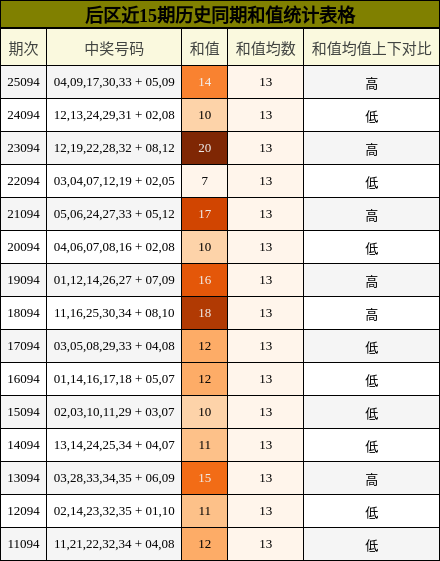 后区近15期历史同期和值统计表格

| 期次 | 中奖号码 | 和值 | 和值均数 | 和值均值上下对比 |
|---|---|---|---|---|
| 25094 | 04,09,17,30,33 + 05,09 | 14 | 13 | 高 |
| 24094 | 12,13,24,29,31 + 02,08 | 10 | 13 | 低 |
| 23094 | 12,19,22,28,32 + 08,12 | 20 | 13 | 高 |
| 22094 | 03,04,07,12,19 + 02,05 | 7 | 13 | 低 |
| 21094 | 05,06,24,27,33 + 05,12 | 17 | 13 | 高 |
| 20094 | 04,06,07,08,16 + 02,08 | 10 | 13 | 低 |
| 19094 | 01,12,14,26,27 + 07,09 | 16 | 13 | 高 |
| 18094 | 11,16,25,30,34 + 08,10 | 18 | 13 | 高 |
| 17094 | 03,05,08,29,33 + 04,08 | 12 | 13 | 低 |
| 16094 | 01,14,16,17,18 + 05,07 | 12 | 13 | 低 |
| 15094 | 02,03,10,11,29 + 03,07 | 10 | 13 | 低 |
| 14094 | 13,14,24,25,34 + 04,07 | 11 | 13 | 低 |
| 13094 | 03,28,33,34,35 + 06,09 | 15 | 13 | 高 |
| 12094 | 02,14,23,32,35 + 01,10 | 11 | 13 | 低 |
| 11094 | 11,21,22,32,34 + 04,08 | 12 | 13 | 低 |